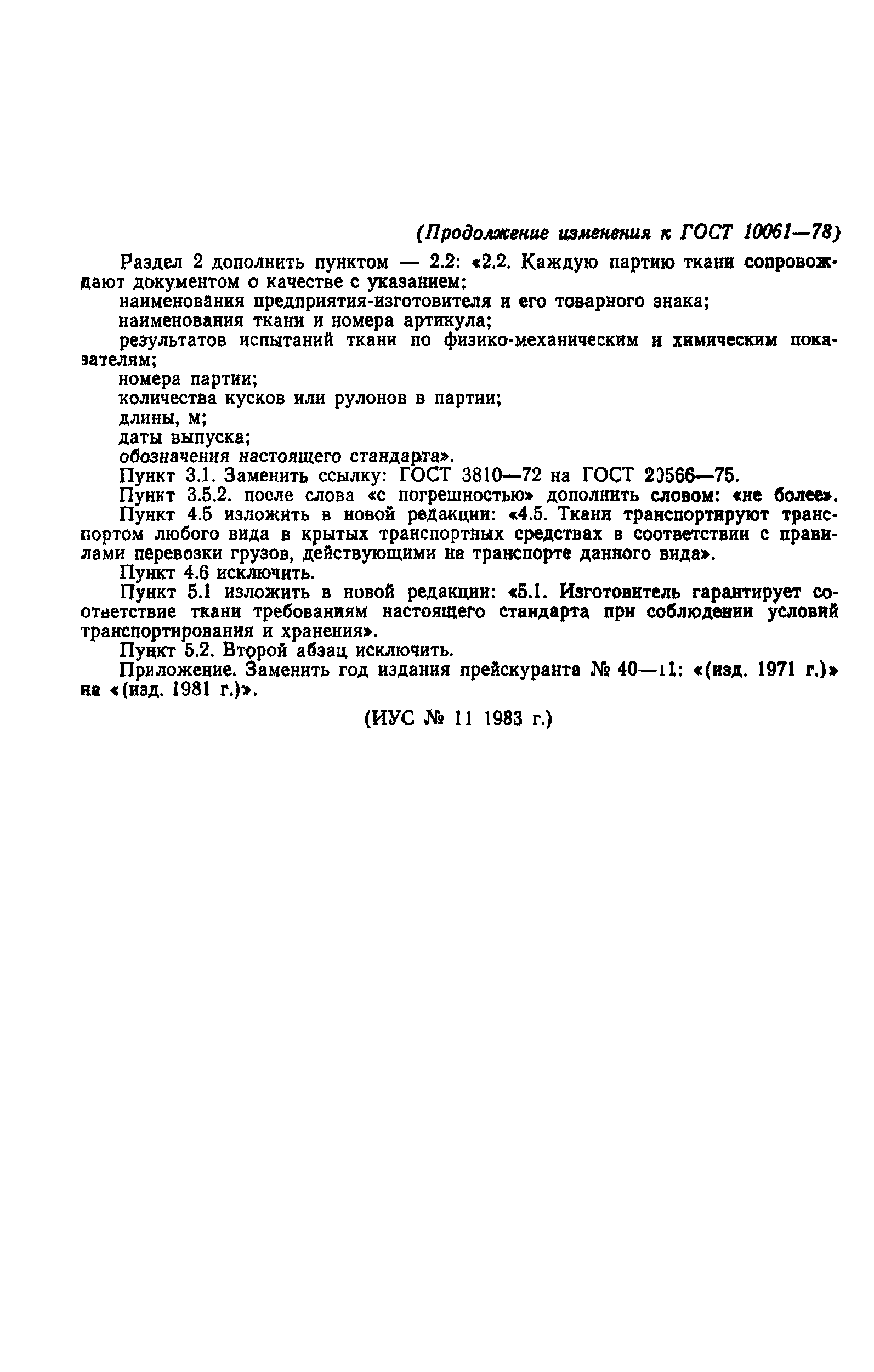 (Продолжение изменения к ГОСТ 10061—78)

Раздел 2 дополнить пунктом — 2.2: «2.2. Каждую партию ткани сопровождают документом о качестве с указанием:

наименования предприятия-изготовителя и его товарного знака;

наименования ткани и номера артикула;

результатов испытаний ткани по физико-механическим и химическим показателям;

номера партии;

количества кусков или рулонов в партии;

длины, м;

даты выпуска;

обозначения настоящего стандарта».

Пункт 3.1. Заменить ссылку: ГОСТ 3810—72 на ГОСТ 20566—75.

Пункт 3.5.2. после слова «с погрешностью» дополнить словом: «не более».

Пункт 4.5 изложить в новой редакции: «4.5. Ткани транспортируют транспортом любого вида в крытых транспортных средствах в соответствии с правилами перевозки грузов, действующими на транспорте данного вида».

Пункт 4.6 исключить.

Пункт 5.1 изложить в новой редакции: «5.1. Изготовитель гарантирует соответствие ткани требованиям настоящего стандарта при соблюдении условий транспортирования и хранения».

Пункт 5.2. Второй абзац исключить.

Приложение. Заменить год издания прейскуранта № 40—11: «(изд. 1971 г.)» на «(изд. 1981 г.)».

(ИУС № 11 1983 г.)